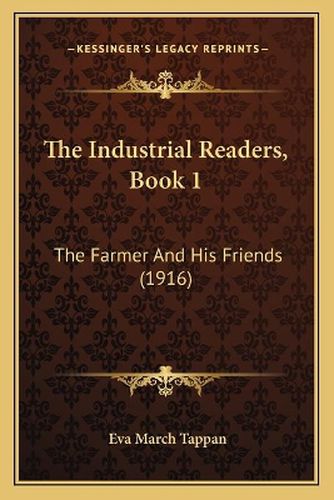 —KESSINGER'S LEGACY REPRINTS—

The Industrial Readers, Book 1

The Farmer And His Friends (1916)

Eva March Tappan